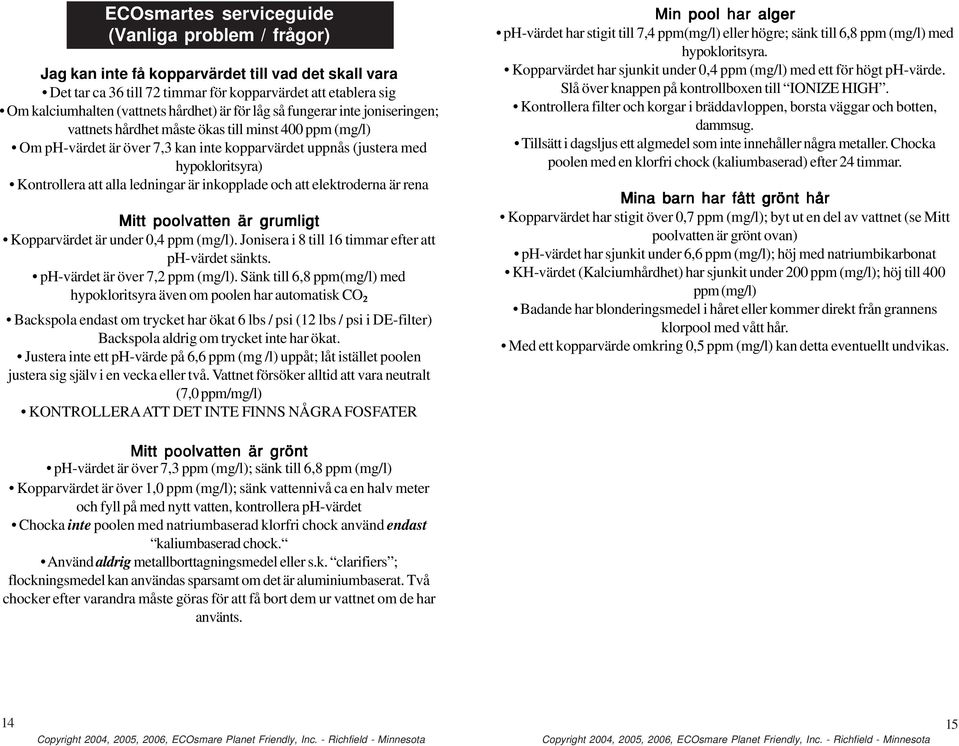 ECOsmartes serviceguide
(Vanliga problem / frågor)

Jag kan inte få kopparvärdet till vad det skall vara
• Det tar ca 36 till 72 timmar för kopparvärdet att etablera sig
• Om kalciumhalten (vattnets hårdhet) är för låg så fungerar inte joniseringen; vattnets hårdhet måste ökas till minst 400 ppm (mg/l)
• Om pH-värdet är över 7,3 kan inte kopparvärdet uppnås (justera med hypokloritsyra)
• Kontrollera att alla ledningar är inkopplade och att elektroderna är rena

Mitt poolvatten är grumligt
• Kopparvärdet är under 0,4 ppm (mg/l). Jonisera i 8 till 16 timmar efter att pH-värdet sänkts.
• pH-värdet är över 7,2 ppm (mg/l). Sänk till 6,8 ppm(mg/l) med hypokloritsyra även om poolen har automatisk $CO_2$
• Backspola endast om trycket har ökat 6 lbs / psi (12 lbs / psi i DE-filter) Backspola aldrig om trycket inte har ökat.
• Justera inte ett pH-värde på 6,6 ppm (mg /l) uppåt; låt istället poolen justera sig själv i en vecka eller två. Vattnet försöker alltid att vara neutralt (7,0 ppm/mg/l)
• KONTROLLERA ATT DET INTE FINNS NÅGRA FOSFATER

Mitt poolvatten är grönt
• pH-värdet är över 7,3 ppm (mg/l); sänk till 6,8 ppm (mg/l)
• Kopparvärdet är över 1,0 ppm (mg/l); sänk vattennivå ca en halv meter och fyll på med nytt vatten, kontrollera pH-värdet
• Chocka inte poolen med natriumbaserad klorfri chock använd endast "kaliumbaserad chock."
• Använd aldrig metallborttagningsmedel eller s.k. "clarifiers"; flockningsmedel kan användas sparsamt om det är aluminiumbaserat. Två chocker efter varandra måste göras för att få bort dem ur vattnet om de har använts.

14

Copyright 2004, 2005, 2006, ECOsmare Planet Friendly, Inc. - Richfield - Minnesota

Min pool har alger
• pH-värdet har stigit till 7,4 ppm(mg/l) eller högre; sänk till 6,8 ppm (mg/l) med hypokloritsyra.
• Kopparvärdet har sjunkit under 0,4 ppm (mg/l) med ett för högt pH-värde. Slå över knappen på kontrollboxen till "IONIZE HIGH".
• Kontrollera filter och korgar i bräddavloppen, borsta väggar och botten, dammsug.
• Tillsätt i dagsljus ett algmedel som inte innehåller några metaller. Chocka poolen med en klorfri chock (kaliumbaserad) efter 24 timmar.

Mina barn har fått grönt hår
• Kopparvärdet har stigit över 0,7 ppm (mg/l); byt ut en del av vattnet (se Mitt poolvatten är grönt ovan)
• pH-värdet har sjunkit under 6,6 ppm (mg/l); höj med natriumbikarbonat
• KH-värdet (Kalciumhårdhet) har sjunkit under 200 ppm (mg/l); höj till 400 ppm (mg/l)
• Badande har blonderingsmedel i håret eller kommer direkt från grannens klorpool med vått hår.
• Med ett kopparvärde omkring 0,5 ppm (mg/l) kan detta eventuellt undvikas.

15

Copyright 2004, 2005, 2006, ECOsmare Planet Friendly, Inc. - Richfield - Minnesota